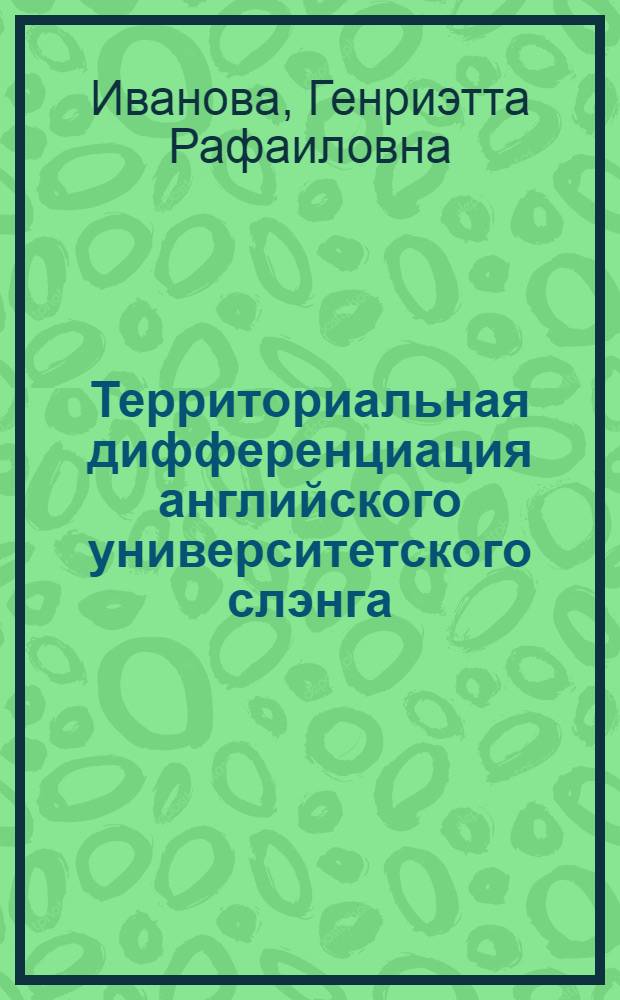 Иванова, Генриэтта Рафаиловна

Территориальная дифференциация английского университетского слэнга